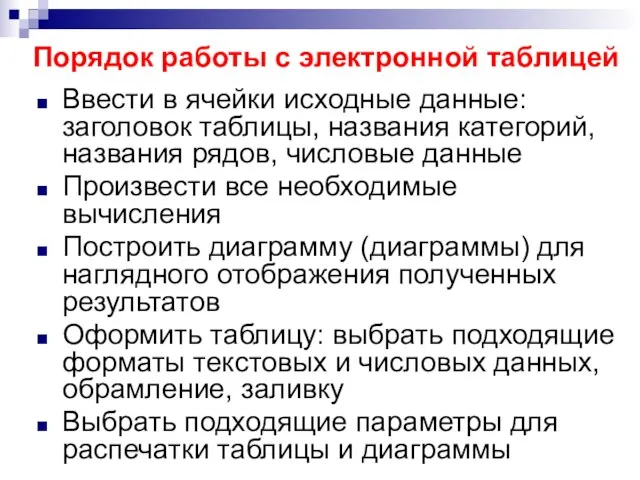 Порядок работы с электронной таблицей

Ввести в ячейки исходные данные: заголовок таблицы, названия категорий, названия рядов, числовые данные

Произвести все необходимые вычисления

Построить диаграмму (диаграммы) для наглядного отображения полученных результатов

Оформить таблицу: выбрать подходящие форматы текстовых и числовых данных, обрамление, заливку

Выбрать подходящие параметры для распечатки таблицы и диаграммы